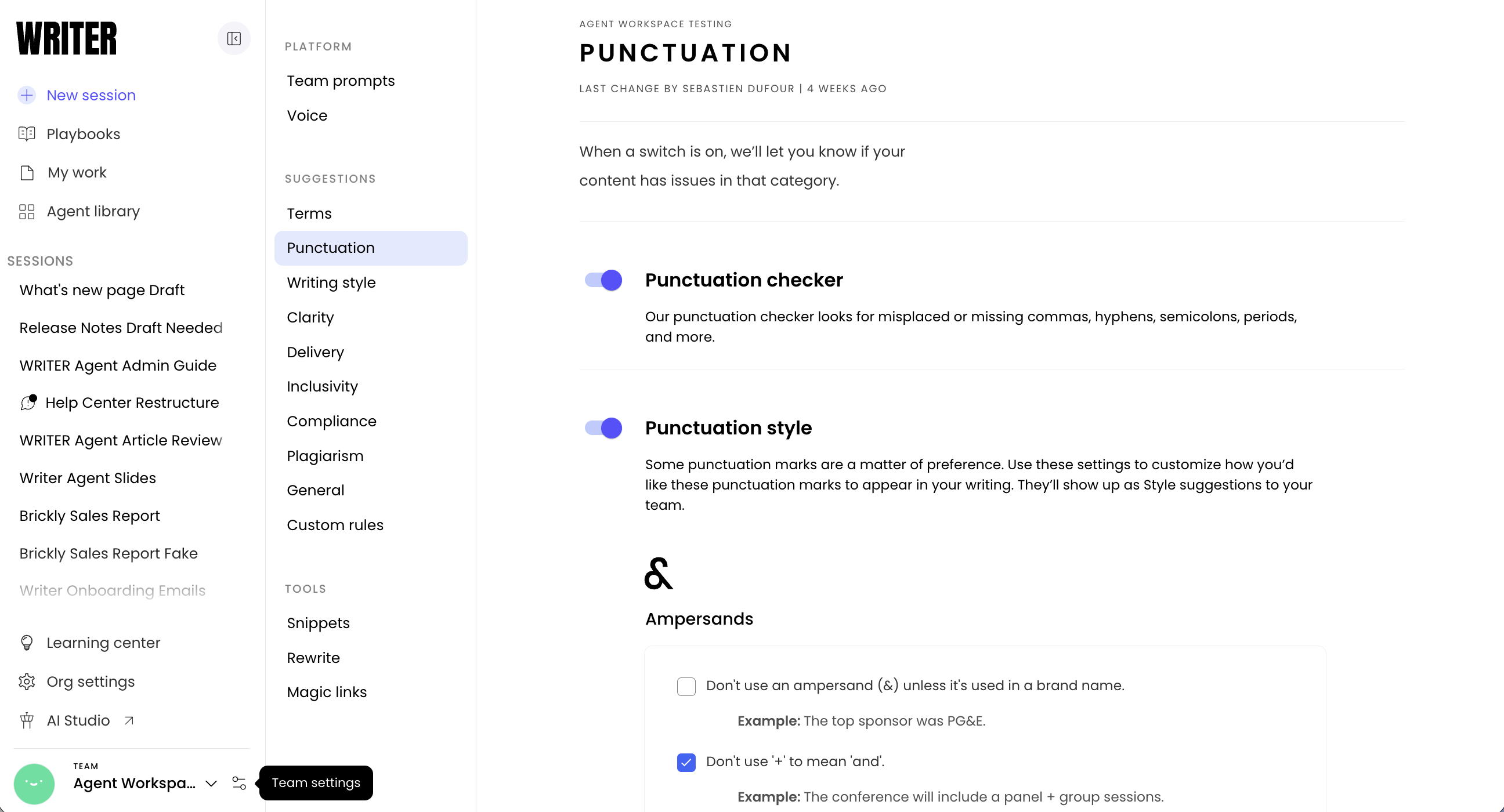 WRITER

New session
Playbooks
My work
Agent library

SESSIONS
What's new page Draft
Release Notes Draft Needed
WRITER Agent Admin Guide
Help Center Restructure
WRITER Agent Article Review
Writer Agent Slides
Brickly Sales Report
Brickly Sales Report Fake
Writer Onboarding Emails

Learning center
Org settings
AI Studio

TEAM
Agent Workspa...
Team settings

PLATFORM
Team prompts
Voice

SUGGESTIONS
Terms
Punctuation
Writing style
Clarity
Delivery
Inclusivity
Compliance
Plagiarism
General
Custom rules

TOOLS
Snippets
Rewrite
Magic links

AGENT WORKSPACE TESTING
PUNCTUATION
LAST CHANGE BY SEBASTIEN DUFOUR | 4 WEEKS AGO

When a switch is on, we'll let you know if your content has issues in that category.

Punctuation checker
Our punctuation checker looks for misplaced or missing commas, hyphens, semicolons, periods, and more.

Punctuation style
Some punctuation marks are a matter of preference. Use these settings to customize how you'd like these punctuation marks to appear in your writing. They'll show up as Style suggestions to your team.

&
Ampersands

Don't use an ampersand (&) unless it's used in a brand name.
Example: The top sponsor was PG&E.

Don't use '+' to mean 'and'.
Example: The conference will include a panel + group sessions.